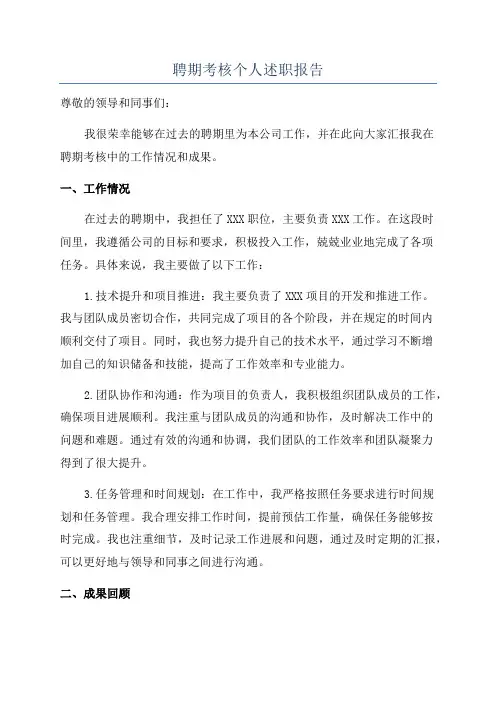 聘期考核个人述职报告

尊敬的领导和同事们：

我很荣幸能够在过去的聘期里为本公司工作，并在此向大家汇报我在聘期考核中的工作情况和成果。

一、工作情况

在过去的聘期中，我担任了 XXX 职位，主要负责 XXX 工作。在这段时间里，我遵循公司的目标和要求，积极投入工作，兢兢业业地完成了各项任务。具体来说，我主要做了以下工作：

1.技术提升和项目推进：我主要负责了 XXX 项目的开发和推进工作。我与团队成员密切合作，共同完成了项目的各个阶段，并在规定的时间内顺利交付了项目。同时，我也努力提升自己的技术水平，通过学习不断增加自己的知识储备和技能，提高了工作效率和专业能力。

2.团队协作和沟通：作为项目的负责人，我积极组织团队成员的工作，确保项目进展顺利。我注重与团队成员的沟通和协作，及时解决工作中的问题和难题。通过有效的沟通和协调，我们团队的工作效率和团队凝聚力得到了很大提升。

3.任务管理和时间规划：在工作中，我严格按照任务要求进行时间规划和任务管理。我合理安排工作时间，提前预估工作量，确保任务能够按时完成。我也注重细节，及时记录工作进展和问题，通过及时定期的汇报，可以更好地与领导和同事之间进行沟通。

二、成果回顾